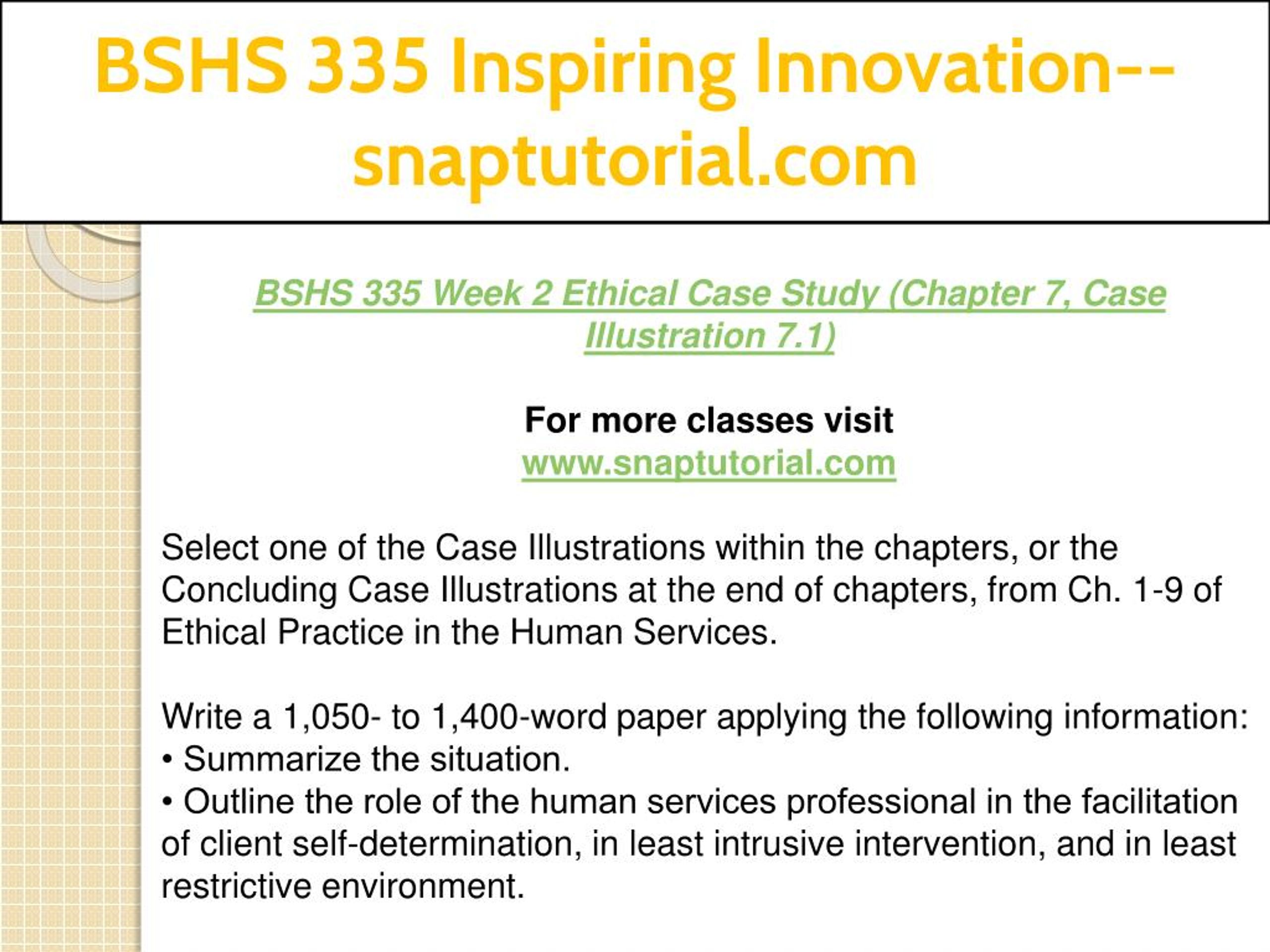 BSHS 335 Inspiring Innovation--snaptutorial.com

BSHS 335 Week 2 Ethical Case Study (Chapter 7, Case Illustration 7.1)

For more classes visit
www.snaptutorial.com

Select one of the Case Illustrations within the chapters, or the Concluding Case Illustrations at the end of chapters, from Ch. 1-9 of Ethical Practice in the Human Services.

Write a 1,050- to 1,400-word paper applying the following information:
• Summarize the situation.
• Outline the role of the human services professional in the facilitation of client self-determination, in least intrusive intervention, and in least restrictive environment.